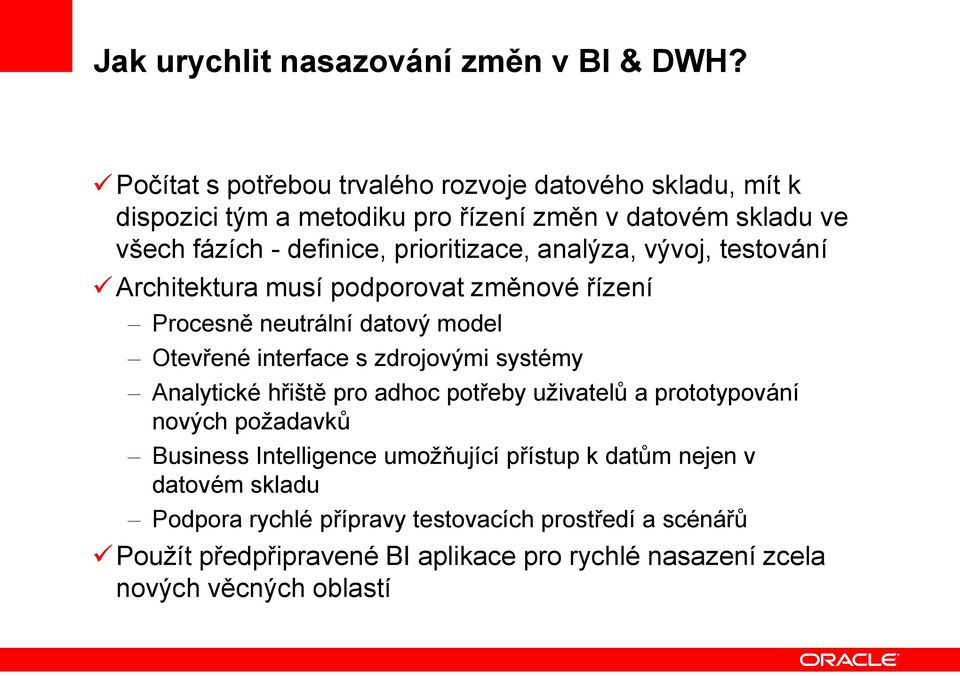 Jak urychlit nasazování změn v BI & DWH?

✓ Počítat s potřebou trvalého rozvoje datového skladu, mít k dispozici tým a metodiku pro řízení změn v datovém skladu ve všech fázích - definice, prioritizace, analýza, vývoj, testování

✓ Architektura musí podporovat změnové řízení

– Procesně neutrální datový model

– Otevřené interface s zdrojovými systémy

– Analytické hřiště pro adhoc potřeby uživatelů a prototypování nových požadavků

– Business Intelligence umožňující přístup k datům nejen v datovém skladu

– Podpora rychlé přípravy testovacích prostředí a scénářů

✓ Použít předpřipravené BI aplikace pro rychlé nasazení zcela nových věcných oblastí

ORACLE